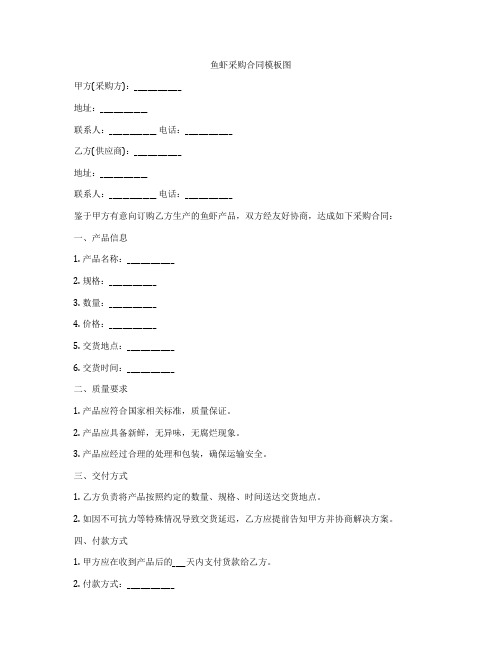 鱼虾采购合同模板图

甲方(采购方)：__________

地址：__________

联系人：__________ 电话：__________

乙方(供应商)：__________

地址：__________

联系人：__________ 电话：__________

鉴于甲方有意向订购乙方生产的鱼虾产品，双方经友好协商，达成如下采购合同：

一、产品信息

1. 产品名称：__________

2. 规格：__________

3. 数量：__________

4. 价格：__________

5. 交货地点：__________

6. 交货时间：__________

二、质量要求

1. 产品应符合国家相关标准，质量保证。

2. 产品应具备新鲜，无异味，无腐烂现象。

3. 产品应经过合理的处理和包装，确保运输安全。

三、交付方式

1. 乙方负责将产品按照约定的数量、规格、时间送达交货地点。

2. 如因不可抗力等特殊情况导致交货延迟，乙方应提前告知甲方并协商解决方案。

四、付款方式

1. 甲方应在收到产品后的___天内支付货款给乙方。

2. 付款方式：__________